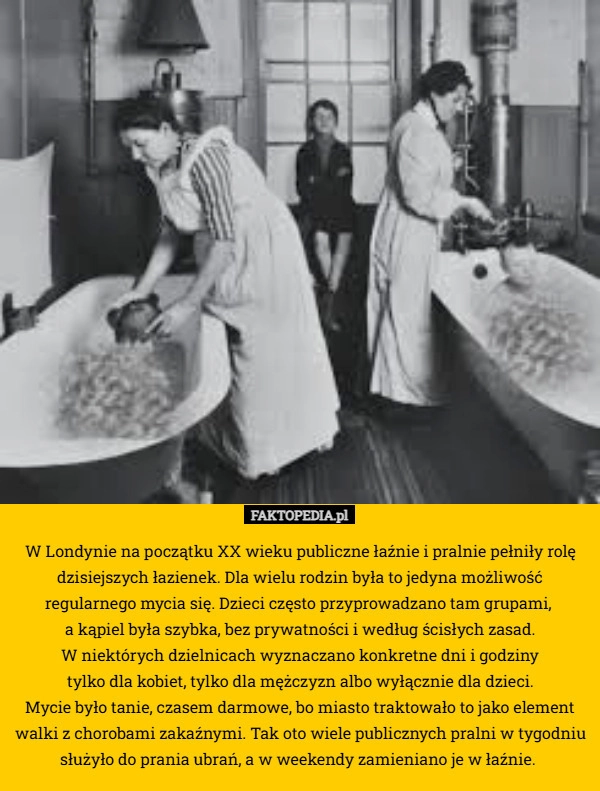 FAKTOPEDIA.pl

W Londynie na początku XX wieku publiczne łaźnie i pralnie pełniły rolę dzisiejszych łazienek. Dla wielu rodzin była to jedyna możliwość regularnego mycia się. Dzieci często przyprowadzano tam grupami, a kąpiel była szybka, bez prywatności i według ścisłych zasad. W niektórych dzielnicach wyznaczano konkretne dni i godziny tylko dla kobiet, tylko dla mężczyzn albo wyłącznie dla dzieci. Mycie było tanie, czasem darmowe, bo miasto traktowało to jako element walki z chorobami zakaźnymi. Tak oto wiele publicznych pralni w tygodniu służyło do prania ubrań, a w weekendy zamieniano je w łaźnie.